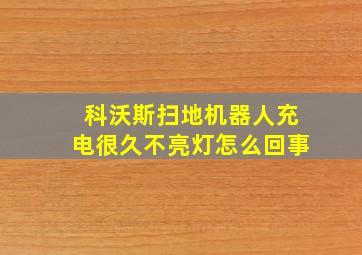 科沃斯扫地机器人充电很久不亮灯怎么回事